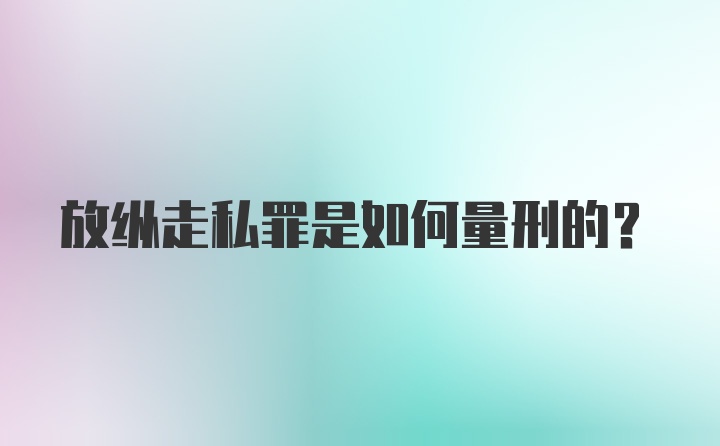 放纵走私罪是如何量刑的？